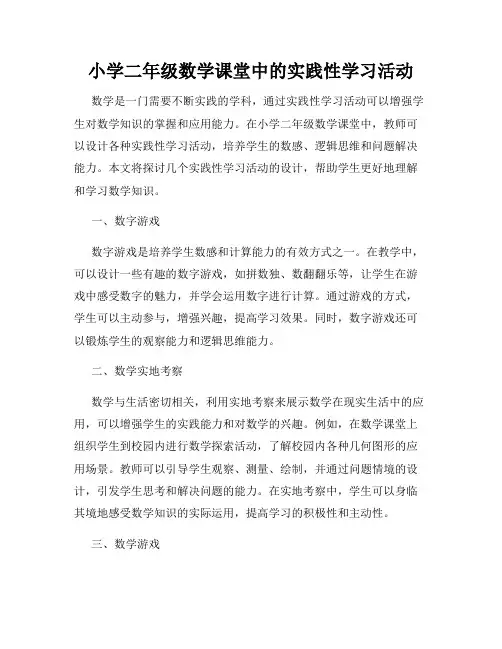 小学二年级数学课堂中的实践性学习活动

数学是一门需要不断实践的学科，通过实践性学习活动可以增强学生对数学知识的掌握和应用能力。在小学二年级数学课堂中，教师可以设计各种实践性学习活动，培养学生的数感、逻辑思维和问题解决能力。本文将探讨几个实践性学习活动的设计，帮助学生更好地理解和学习数学知识。

一、数字游戏

数字游戏是培养学生数感和计算能力的有效方式之一。在教学中，可以设计一些有趣的数字游戏，如拼数独、数翻翻乐等，让学生在游戏中感受数字的魅力，并学会运用数字进行计算。通过游戏的方式，学生可以主动参与，增强兴趣，提高学习效果。同时，数字游戏还可以锻炼学生的观察能力和逻辑思维能力。

二、数学实地考察

数学与生活密切相关，利用实地考察来展示数学在现实生活中的应用，可以增强学生的实践能力和对数学的兴趣。例如，在数学课堂上组织学生到校园内进行数学探索活动，了解校园内各种几何图形的应用场景。教师可以引导学生观察、测量、绘制，并通过问题情境的设计，引发学生思考和解决问题的能力。在实地考察中，学生可以身临其境地感受数学知识的实际运用，提高学习的积极性和主动性。

三、数学游戏